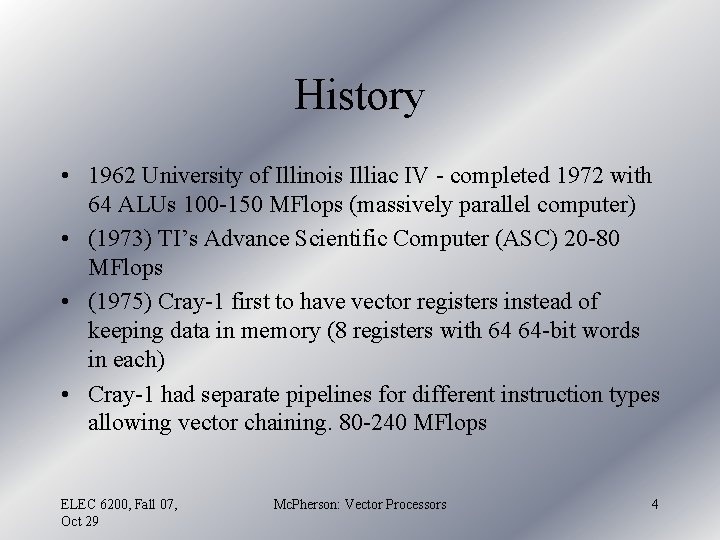 History

• 1962 University of Illinois Illiac IV - completed 1972 with 64 ALUs 100-150 MFlops (massively parallel computer)
• (1973) TI's Advance Scientific Computer (ASC) 20-80 MFlops
• (1975) Cray-1 first to have vector registers instead of keeping data in memory (8 registers with 64 64-bit words in each)
• Cray-1 had separate pipelines for different instruction types allowing vector chaining. 80-240 MFlops

ELEC 6200, Fall 07, Oct 29

McPherson: Vector Processors

4